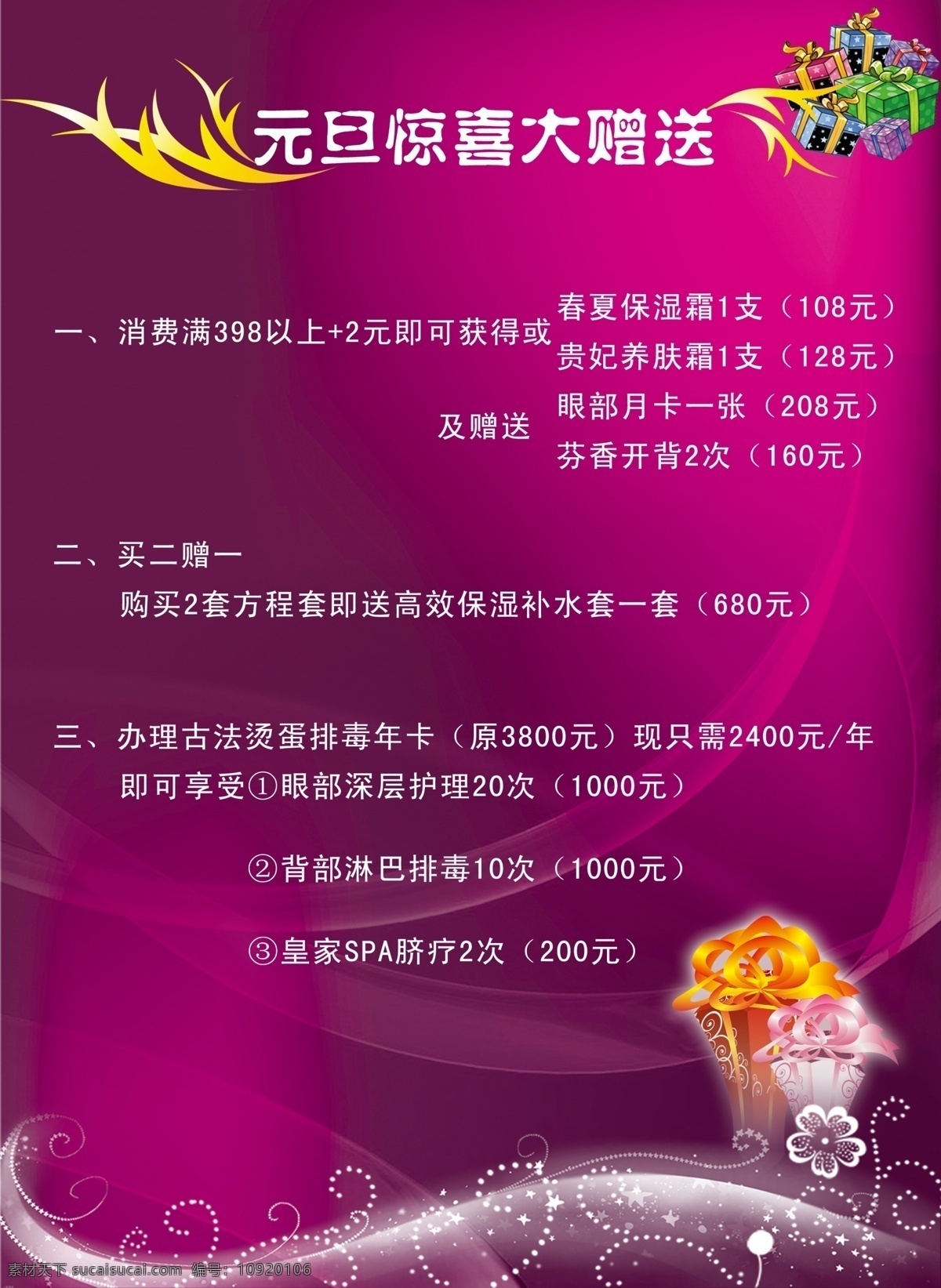 元旦惊喜大赠送

一、消费满398以上+2元即可获得或 春夏保湿霜1支（108元）
贵妃养肤霜1支（128元）
及赠送 眼部月卡一张（208元）
芬香开背2次（160元）

二、买二赠一
购买2套方程套即送高效保湿补水套一套（680元）

三、办理古法烫蛋排毒年卡（原3800元）现只需2400元/年
即可享受①眼部深层护理20次（1000元）

②背部淋巴排毒10次（1000元）

③皇家SPA脐疗2次（200元）

素材天下 sucaisucai.com 编号：10920106